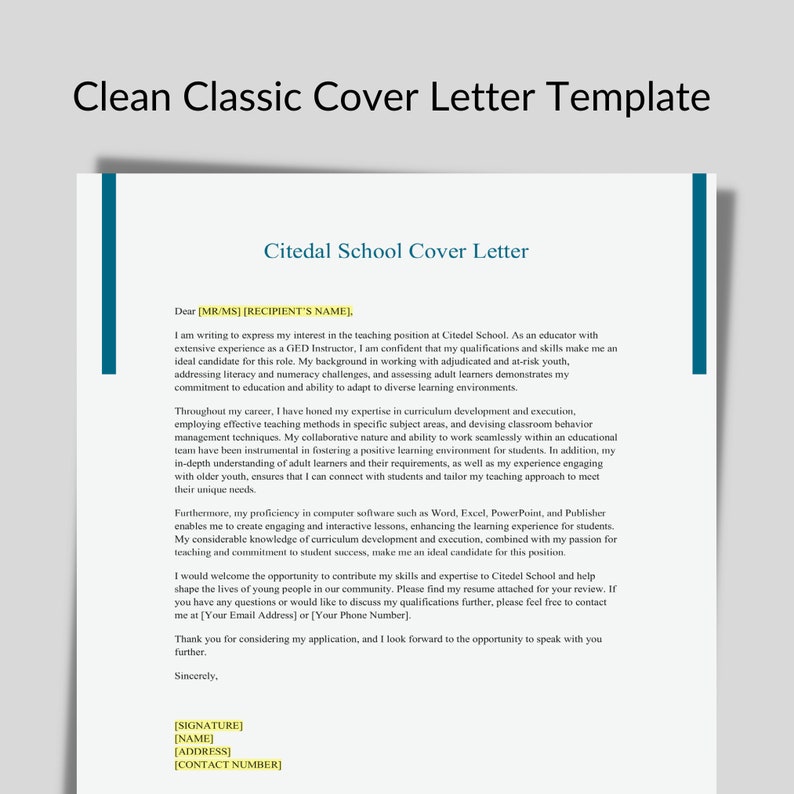 Clean Classic Cover Letter Template

Citedal School Cover Letter

Dear [MR/MS] [RECIPIENT'S NAME],

I am writing to express my interest in the teaching position at Citedel School. As an educator with extensive experience as a GED Instructor, I am confident that my qualifications and skills make me an ideal candidate for this role. My background in working with adjudicated and at-risk youth, addressing literacy and numeracy challenges, and assessing adult learners demonstrates my commitment to education and ability to adapt to diverse learning environments.

Throughout my career, I have honed my expertise in curriculum development and execution, employing effective teaching methods in specific subject areas, and devising classroom behavior management techniques. My collaborative nature and ability to work seamlessly within an educational team have been instrumental in fostering a positive learning environment for students. In addition, my in-depth understanding of adult learners and their requirements, as well as my experience engaging with older youth, ensures that I can connect with students and tailor my teaching approach to meet their unique needs.

Furthermore, my proficiency in computer software such as Word, Excel, PowerPoint, and Publisher enables me to create engaging and interactive lessons, enhancing the learning experience for students. My considerable knowledge of curriculum development and execution, combined with my passion for teaching and commitment to student success, make me an ideal candidate for this position.

I would welcome the opportunity to contribute my skills and expertise to Citedel School and help shape the lives of young people in our community. Please find my resume attached for your review. If you have any questions or would like to discuss my qualifications further, please feel free to contact me at [Your Email Address] or [Your Phone Number].

Thank you for considering my application, and I look forward to the opportunity to speak with you further.

Sincerely,

[SIGNATURE]
[NAME]
[ADDRESS]
[CONTACT NUMBER]